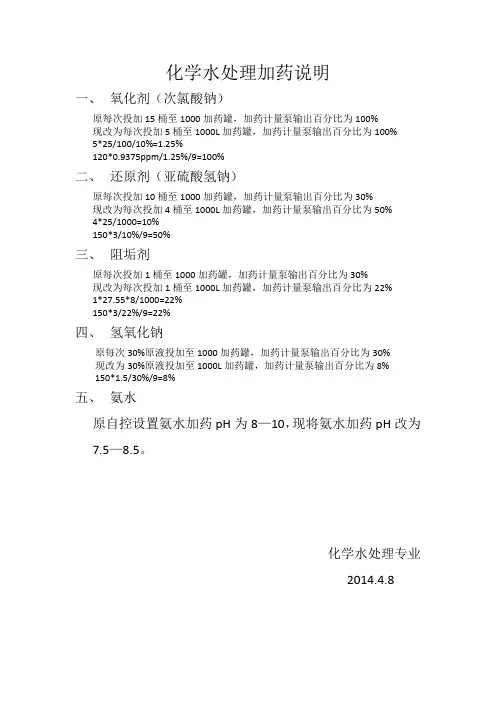 化学水处理加药说明

一、 氧化剂（次氯酸钠）

原每次投加 15 桶至 1000 加药罐，加药计量泵输出百分比为 100%
现改为每次投加 5 桶至 1000L 加药罐，加药计量泵输出百分比为 100%
5*25/100/10%=1.25%
120*0.9375ppm/1.25%/9=100%

二、 还原剂（亚硫酸氢钠）

原每次投加 10 桶至 1000 加药罐，加药计量泵输出百分比为 30%
现改为每次投加 4 桶至 1000L 加药罐，加药计量泵输出百分比为 50%
4*25/1000=10%
150*3/10%/9=50%

三、 阻垢剂

原每次投加 1 桶至 1000 加药罐，加药计量泵输出百分比为 30%
现改为每次投加 1 桶至 1000L 加药罐，加药计量泵输出百分比为 22%
1*27.55*8/1000=22%
150*3/22%/9=22%

四、 氢氧化钠

原每次 30%原液投加至 1000 加药罐，加药计量泵输出百分比为 30%
现改为 30%原液投加至 1000L 加药罐，加药计量泵输出百分比为 8%
150*1.5/30%/9=8%

五、 氨水

原自控设置氨水加药 pH 为 8—10，现将氨水加药 pH 改为 7.5—8.5。

化学水处理专业

2014.4.8